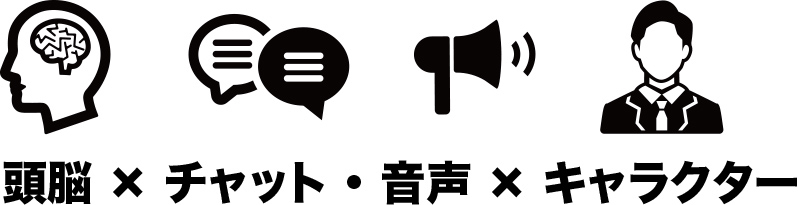 頭脳 × チャット・音声 × キャラクター